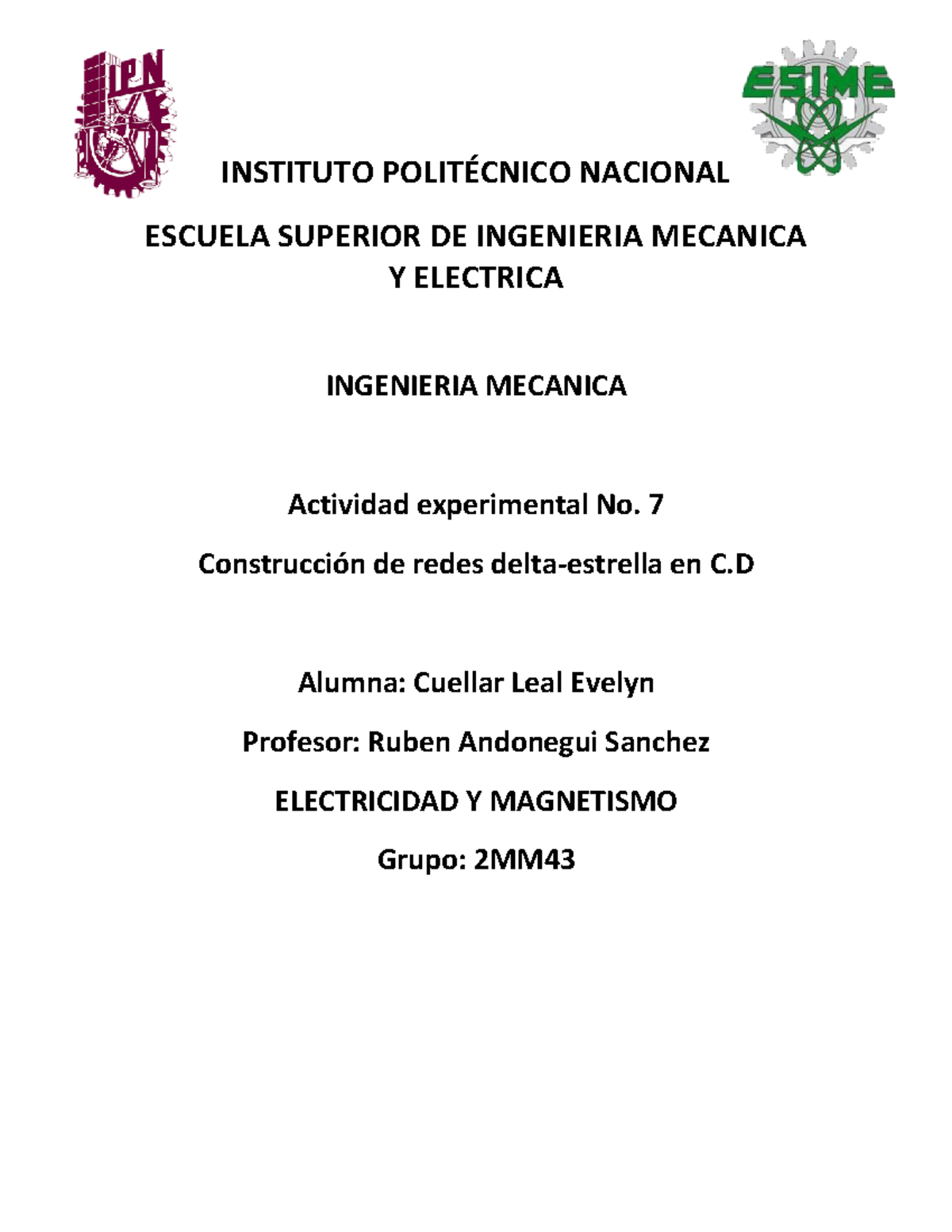 IPN

ESIME

INSTITUTO POLITÉCNICO NACIONAL

ESCUELA SUPERIOR DE INGENIERIA MECANICA Y ELECTRICA

INGENIERIA MECANICA

Actividad experimental No. 7

Construcción de redes delta-estrella en C.D

Alumna: Cuellar Leal Evelyn

Profesor: Ruben Andonegui Sanchez

ELECTRICIDAD Y MAGNETISMO

Grupo: 2MM43